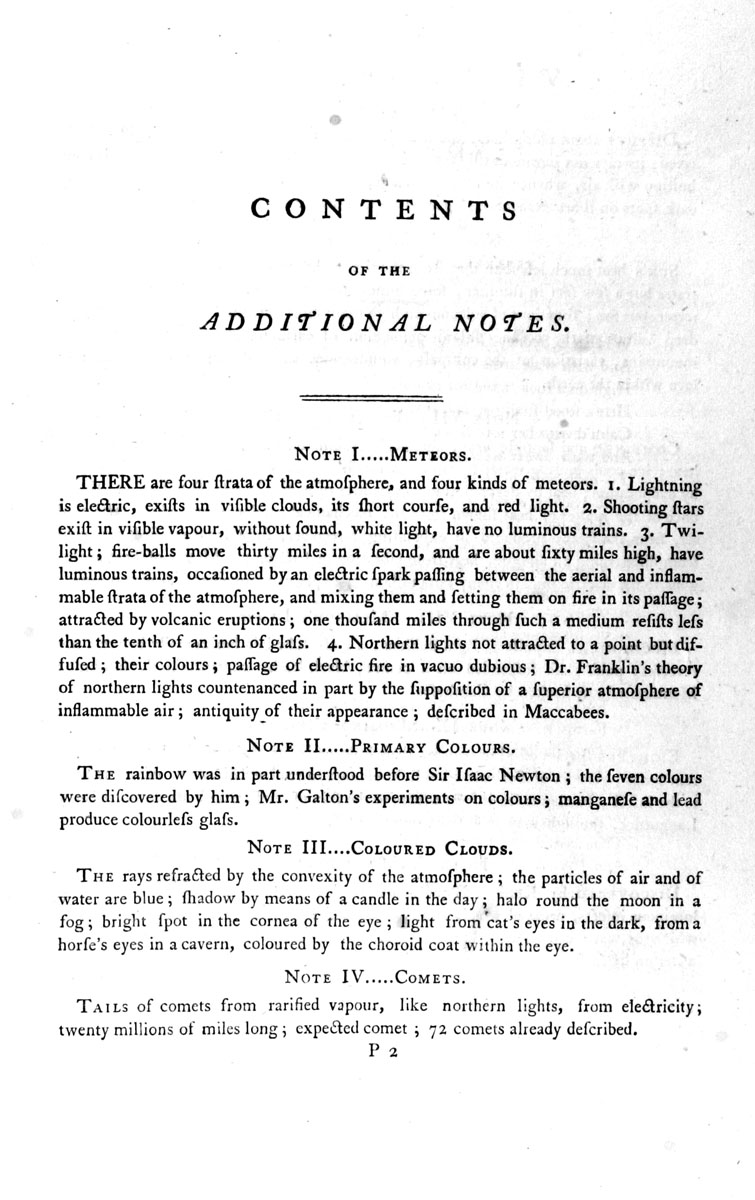 CONTENTS

OF THE

ADDITIONAL NOTES.

NOTE I.....METEORS.

THERE are four ſtrata of the atmoſphere, and four kinds of meteors. 1. Lightning is electric, exiſts in viſible clouds, its ſhort courſe, and red light. 2. Shooting ſtars exiſt in viſible vapour, without ſound, white light, have no luminous trains. 3. Twilight; fire-balls move thirty miles in a ſecond, and are about ſixty miles high, have luminous trains, occaſioned by an electric ſpark paſſing between the aerial and inflammable ſtrata of the atmoſphere, and mixing them and ſetting them on fire in its paſſage; attracted by volcanic eruptions; one thouſand miles through ſuch a medium reſiſts leſs than the tenth of an inch of glaſs. 4. Northern lights not attracted to a point but diffuſed; their colours; paſſage of electric fire in vacuo dubious; Dr. Franklin's theory of northern lights countenanced in part by the ſuppoſition of a ſuperior atmoſphere of inflammable air; antiquity of their appearance; deſcribed in Maccabees.

NOTE II.....PRIMARY COLOURS.

THE rainbow was in part underſtood before Sir Iſaac Newton; the ſeven colours were diſcovered by him; Mr. Galton's experiments on colours; manganeſe and lead produce colourleſs glaſs.

NOTE III....COLOURED CLOUDS.

THE rays refracted by the convexity of the atmoſphere; the particles of air and of water are blue; ſhadow by means of a candle in the day; halo round the moon in a fog; bright ſpot in the cornea of the eye; light from cat's eyes in the dark, from a horſe's eyes in a cavern, coloured by the choroid coat within the eye.

NOTE IV.....COMETS.

TAILS of comets from rarified vapour, like northern lights, from electricity; twenty millions of miles long; expected comet; 72 comets already deſcribed.

P 2